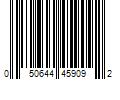 0 50644 45909 2